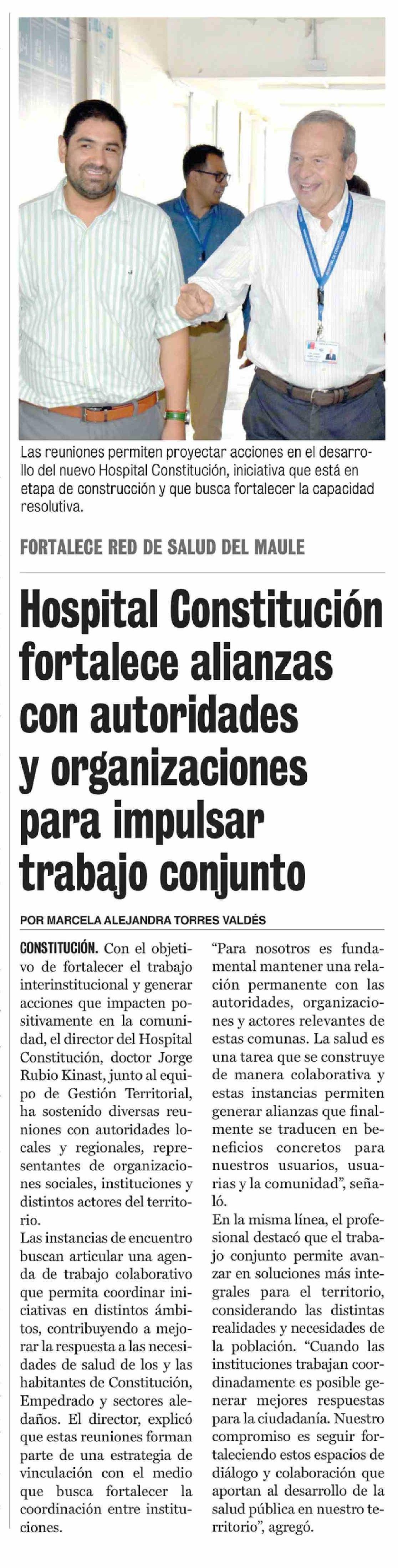 Las reuniones permiten proyectar acciones en el desarrollo del nuevo Hospital Constitución, iniciativa que está en etapa de construcción y que busca fortalecer la capacidad resolutiva.

FORTALECE RED DE SALUD DEL MAULE

Hospital Constitución fortalece alianzas con autoridades y organizaciones para impulsar trabajo conjunto

POR MARCELA ALEJANDRA TORRES VALDÉS

CONSTITUCIÓN. Con el objetivo de fortalecer el trabajo interinstitucional y generar acciones que impacten positivamente en la comunidad, el director del Hospital Constitución, doctor Jorge Rubio Kinast, junto al equipo de Gestión Territorial, ha sostenido diversas reuniones con autoridades locales y regionales, representantes de organizaciones sociales, instituciones y distintos actores del territorio.

Las instancias de encuentro buscan articular una agenda de trabajo colaborativo que permita coordinar iniciativas en distintos ámbitos, contribuyendo a mejorar la respuesta a las necesidades de salud de los y las habitantes de Constitución, Empedrado y sectores aledaños. El director, explicó que estas reuniones forman parte de una estrategia de vinculación con el medio que busca fortalecer la coordinación entre instituciones.

"Para nosotros es fundamental mantener una relación permanente con las autoridades, organizaciones y actores relevantes de estas comunas. La salud es una tarea que se construye de manera colaborativa y estas instancias permiten generar alianzas que finalmente se traducen en beneficios concretos para nuestros usuarios, usuarias y la comunidad", señaló.

En la misma línea, el profesional destacó que el trabajo conjunto permite avanzar en soluciones más integrales para el territorio, considerando las distintas realidades y necesidades de la población. "Cuando las instituciones trabajan coordinadamente es posible generar mejores respuestas para la ciudadanía. Nuestro compromiso es seguir fortaleciendo estos espacios de diálogo y colaboración que aportan al desarrollo de la salud pública en nuestro territorio", agregó.